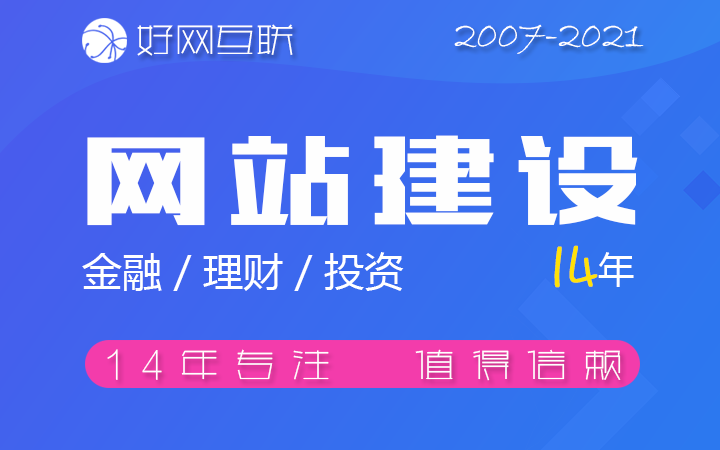 好网互联

2007-2021

网站建设

金融 / 理财 / 投资

14年

14年专注 值得信赖